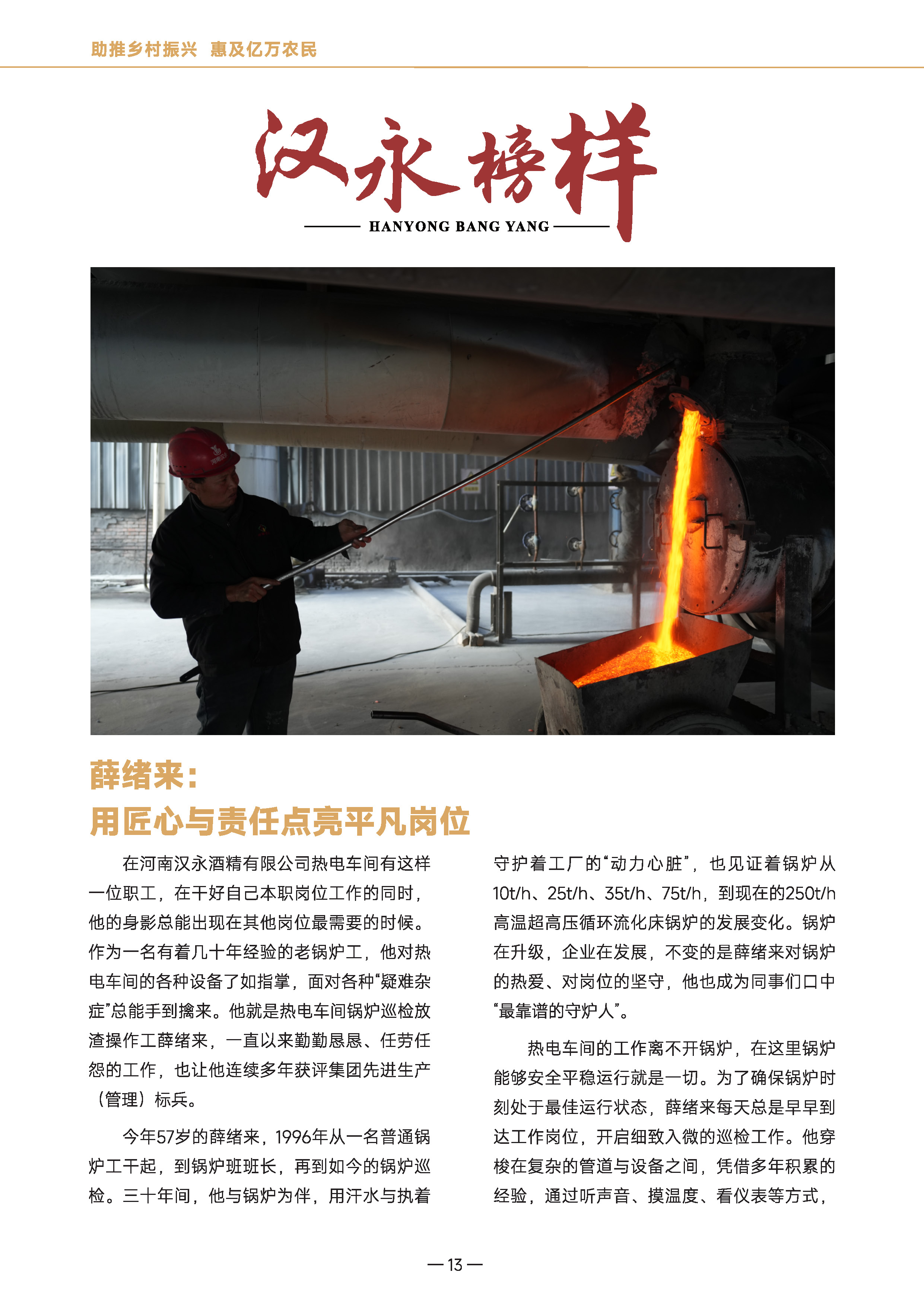 助推乡村振兴 惠及亿万农民

汉永榜样
HANYONG BANG YANG

薛绪来：
用匠心与责任点亮平凡岗位

在河南汉永酒精有限公司热电车间有这样一位职工，在干好自己本职岗位工作的同时，他的身影总能出现在其他岗位最需要的时候。作为一名有着几十年经验的老锅炉工，他对热电车间的各种设备了如指掌，面对各种“疑难杂症”总能手到擒来。他就是热电车间锅炉巡检放渣操作工薛绪来，一直以来勤勤恳恳、任劳任怨的工作，也让他连续多年获评集团先进生产（管理）标兵。

今年57岁的薛绪来，1996年从一名普通锅炉工干起，到锅炉班班长，再到如今的锅炉巡检。三十年间，他与锅炉为伴，用汗水与执着守护着工厂的“动力心脏”，也见证着锅炉从10t/h、25t/h、35t/h、75t/h，到现在的250t/h高温超高压循环流化床锅炉的发展变化。锅炉在升级，企业在发展，不变的是薛绪来对锅炉的热爱、对岗位的坚守，他也成为同事们口中“最靠谱的守炉人”。

热电车间的工作离不开锅炉，在这里锅炉能够安全平稳运行就是一切。为了确保锅炉时刻处于最佳运行状态，薛绪来每天总是早早到达工作岗位，开启细致入微的巡检工作。他穿梭在复杂的管道与设备之间，凭借多年积累的经验，通过听声音、摸温度、看仪表等方式，

— 13 —